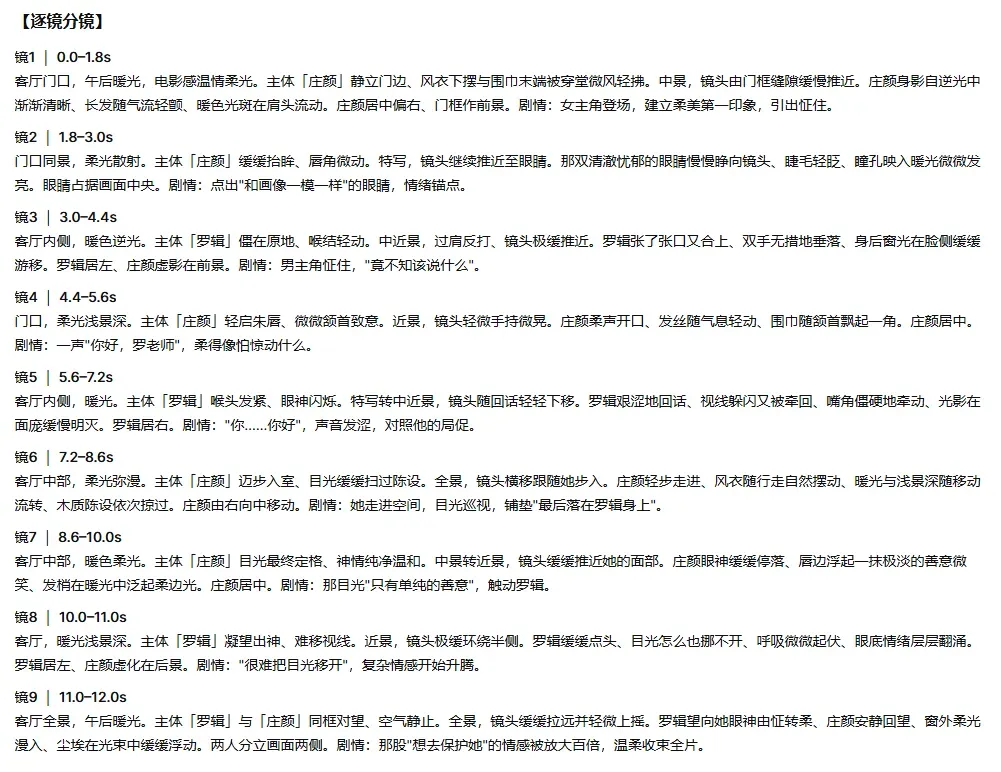 【逐镜分镜】

镜1 ｜ 0.0–1.8s
客厅门口，午后暖光，电影感温情柔光。主体「庄颜」静立门边、风衣下摆与围巾末端被穿堂微风轻拂。中景，镜头由门框缝隙缓慢推近。庄颜身影自逆光中渐渐清晰、长发随气流轻颤、暖色光斑在肩头流动。庄颜居中偏右、门框作前景。剧情：女主角登场，建立柔美第一印象，引出怔住。

镜2 ｜ 1.8–3.0s
门口同景，柔光散射。主体「庄颜」缓缓抬眸、唇角微动。特写，镜头继续推近至眼睛。那双清澈忧郁的眼睛慢慢睁向镜头、睫毛轻眨、瞳孔映入暖光微微发亮。眼睛占据画面中央。剧情：点出"和画像一模一样"的眼睛，情绪锚点。

镜3 ｜ 3.0–4.4s
客厅内侧，暖色逆光。主体「罗辑」僵在原地、喉结轻动。中近景，过肩反打、镜头极缓推近。罗辑张了张口又合上、双手无措地垂落、身后窗光在脸侧缓缓游移。罗辑居左、庄颜虚影在前景。剧情：男主角怔住，"竟不知该说什么"。

镜4 ｜ 4.4–5.6s
门口，柔光浅景深。主体「庄颜」轻启朱唇、微微颔首致意。近景，镜头轻微手持微晃。庄颜柔声开口、发丝随气息轻动、围巾随颔首飘起一角。庄颜居中。剧情：一声"你好，罗老师"，柔得像怕惊动什么。

镜5 ｜ 5.6–7.2s
客厅内侧，暖光。主体「罗辑」喉头发紧、眼神闪烁。特写转中近景，镜头随回话轻轻下移。罗辑艰涩地回话、视线躲闪又被牵回、嘴角僵硬地牵动、光影在面庞缓慢明灭。罗辑居右。剧情："你……你好"，声音发涩，对照他的局促。

镜6 ｜ 7.2–8.6s
客厅中部，柔光弥漫。主体「庄颜」迈步入室、目光缓缓扫过陈设。全景，镜头横移跟随她步入。庄颜轻步走进、风衣随行走自然摆动、暖光与浅景深随移动流转、木质陈设依次掠过。庄颜由右向中移动。剧情：她走进空间，目光巡视，铺垫"最后落在罗辑身上"。

镜7 ｜ 8.6–10.0s
客厅中部，暖色柔光。主体「庄颜」目光最终定格、神情纯净温和。中景转近景，镜头缓缓推近她的面部。庄颜眼神缓缓停落、唇边浮起一抹极淡的善意微笑、发梢在暖光中泛起柔边光。庄颜居中。剧情：那目光"只有单纯的善意"，触动罗辑。

镜8 ｜ 10.0–11.0s
客厅，暖光浅景深。主体「罗辑」凝望出神、难移视线。近景，镜头极缓环绕半侧。罗辑缓缓点头、目光怎么也挪不开、呼吸微微起伏、眼底情绪层层翻涌。罗辑居左、庄颜虚化在后景。剧情："很难把目光移开"，复杂情感开始升腾。

镜9 ｜ 11.0–12.0s
客厅全景，午后暖光。主体「罗辑」与「庄颜」同框对望、空气静止。全景，镜头缓缓拉远并轻微上摇。罗辑望向她眼神由怔转柔、庄颜安静回望、窗外柔光漫入、尘埃在光束中缓缓浮动。两人分立画面两侧。剧情：那股"想去保护她"的情感被放大百倍，温柔收束全片。